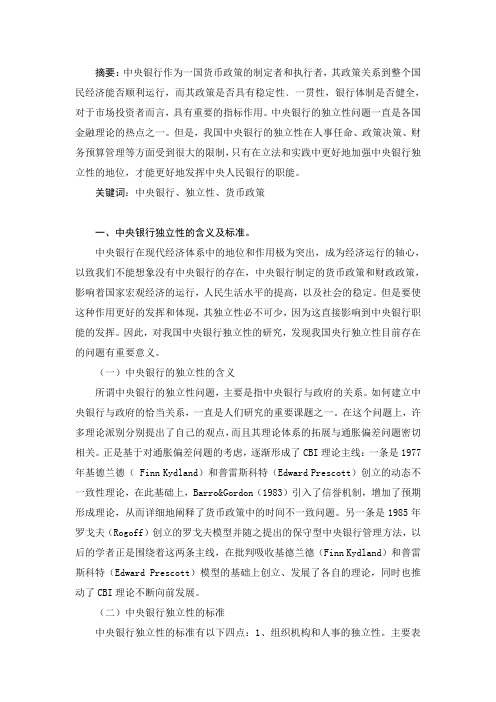 摘要：中央银行作为一国货币政策的制定者和执行者，其政策关系到整个国民经济能否顺利运行，而其政策是否具有稳定性、一贯性，银行体制是否健全，对于市场投资者而言，具有重要的指标作用。中央银行的独立性问题一直是各国金融理论的热点之一。但是，我国中央银行的独立性在人事任命、政策决策、财务预算管理等方面受到很大的限制，只有在立法和实践中更好地加强中央银行独立性的地位，才能更好地发挥中央人民银行的职能。

关键词：中央银行、独立性、货币政策

一、中央银行独立性的含义及标准。

中央银行在现代经济体系中的地位和作用极为突出，成为经济运行的轴心，以致我们不能想象没有中央银行的存在，中央银行制定的货币政策和财政政策，影响着国家宏观经济的运行，人民生活水平的提高，以及社会的稳定。但是要使这种作用更好的发挥和体现，其独立性必不可少，因为这直接影响到中央银行职能的发挥。因此，对我国中央银行独立性的研究，发现我国央行独立性目前存在的问题有重要意义。

（一）中央银行的独立性的含义

所谓中央银行的独立性问题，主要是指中央银行与政府的关系。如何建立中央银行与政府的恰当关系，一直是人们研究的重要课题之一。在这个问题上，许多理论派别分别提出了自己的观点，而且其理论体系的拓展与通胀偏差问题密切相关。正是基于对通胀偏差问题的考虑，逐渐形成了 CBI 理论主线：一条是 1977 年基德兰德（ Finn Kydland）和普雷斯科特（Edward Prescott）创立的动态不一致性理论，在此基础上，Barro&Gordon（1983）引入了信誉机制，增加了预期形成理论，从而详细地阐释了货币政策中的时间不一致问题。另一条是 1985 年罗戈夫（Rogoff）创立的罗戈夫模型并随之提出的保守型中央银行管理方法，以后的学者正是围绕着这两条主线，在批判吸收基德兰德（Finn Kydland）和普雷斯科特（Edward Prescott）模型的基础上创立、发展了各自的理论，同时也推动了 CBI 理论不断向前发展。

（二）中央银行独立性的标准

中央银行独立性的标准有以下四点：1、组织机构和人事的独立性。主要表